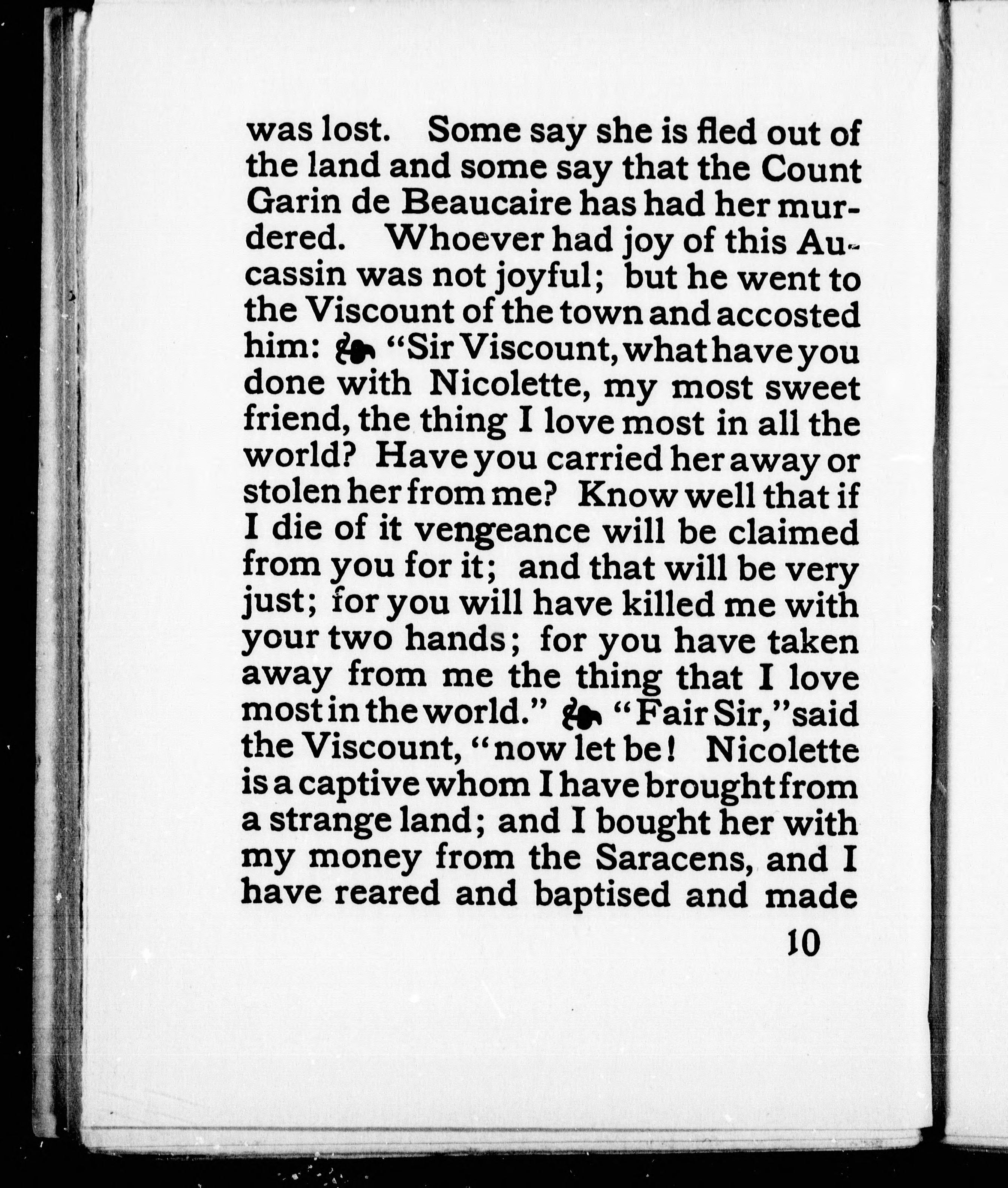 was lost. Some say she is fled out of the land and some say that the Count Garin de Beaucaire has had her murdered. Whoever had joy of this Aucassin was not joyful; but he went to the Viscount of the town and accosted him: "Sir Viscount, what have you done with Nicolette, my most sweet friend, the thing I love most in all the world? Have you carried her away or stolen her from me? Know well that if I die of it vengeance will be claimed from you for it; and that will be very just; for you will have killed me with your two hands; for you have taken away from me the thing that I love most in the world." "Fair Sir," said the Viscount, "now let be! Nicolette is a captive whom I have brought from a strange land; and I bought her with my money from the Saracens, and I have reared and baptised and made

10